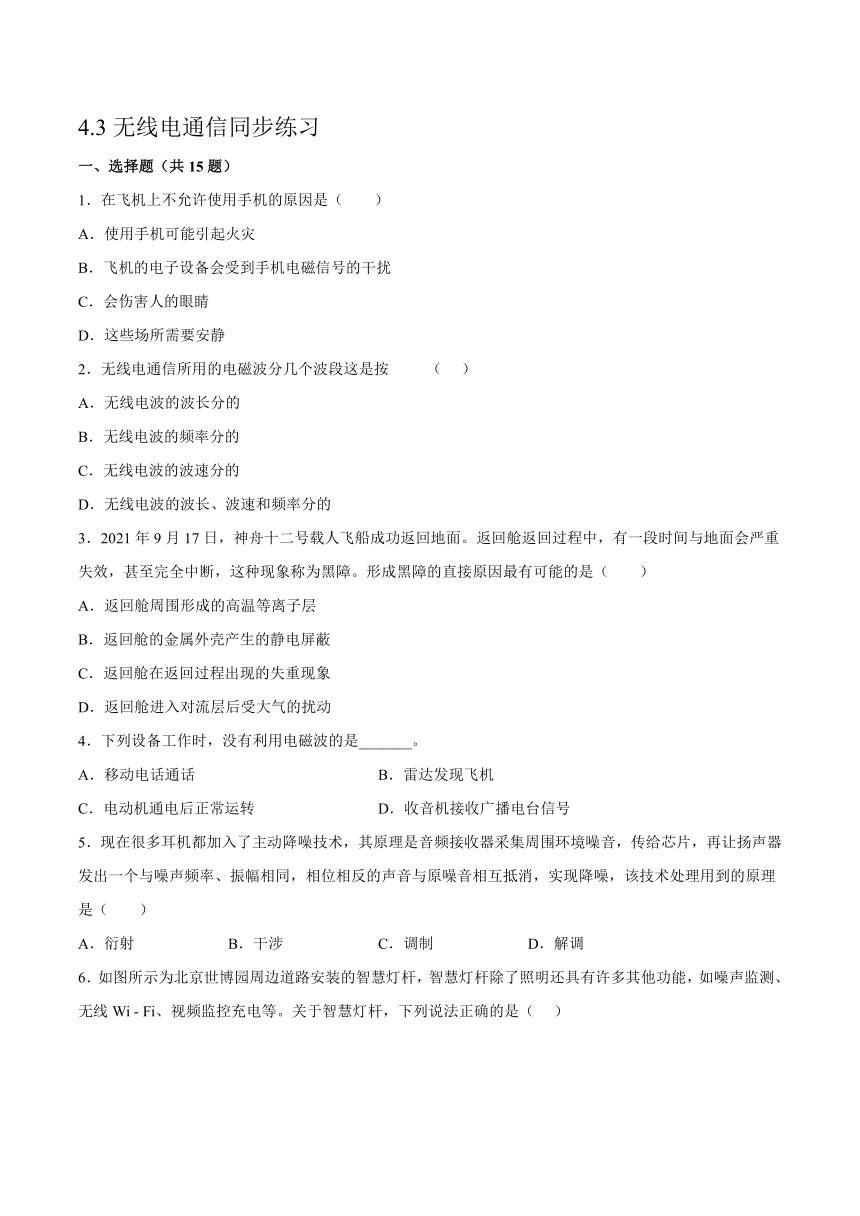 4.3 无线电通信同步练习

一、选择题（共 15 题）

1．在飞机上不允许使用手机的原因是（　　）

A．使用手机可能引起火灾

B．飞机的电子设备会受到手机电磁信号的干扰

C．会伤害人的眼睛

D．这些场所需要安静

2．无线电通信所用的电磁波分几个波段这是按　　（　）

A．无线电波的波长分的

B．无线电波的频率分的

C．无线电波的波速分的

D．无线电波的波长、波速和频率分的

3．2021 年 9 月 17 日，神舟十二号载人飞船成功返回地面。返回舱返回过程中，有一段时间与地面会严重失效，甚至完全中断，这种现象称为黑障。形成黑障的直接原因最有可能的是（　　）

A．返回舱周围形成的高温等离子层

B．返回舱的金属外壳产生的静电屏蔽

C．返回舱在返回过程出现的失重现象

D．返回舱进入对流层后受大气的扰动

4．下列设备工作时，没有利用电磁波的是_______。

A．移动电话通话　　B．雷达发现飞机

C．电动机通电后正常运转　　D．收音机接收广播电台信号

5．现在很多耳机都加入了主动降噪技术，其原理是音频接收器采集周围环境噪音，传给芯片，再让扬声器发出一个与噪声频率、振幅相同，相位相反的声音与原噪音相互抵消，实现降噪，该技术处理用到的原理是（　　）

A．衍射　　B．干涉　　C．调制　　D．解调

6．如图所示为北京世博园周边道路安装的智慧灯杆，智慧灯杆除了照明还具有许多其他功能，如噪声监测、无线 Wi - Fi、视频监控充电等。关于智慧灯杆，下列说法正确的是（　）